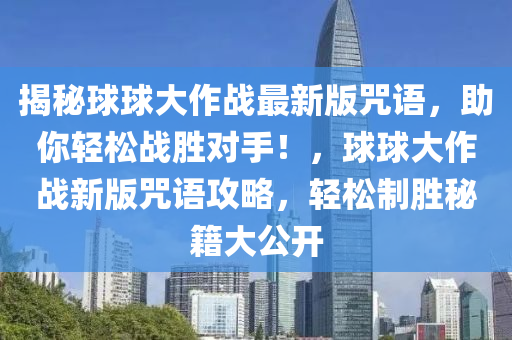 揭秘球球大作战最新版咒语，助你轻松战胜对手！，球球大作战新版咒语攻略，轻松制胜秘籍大公开